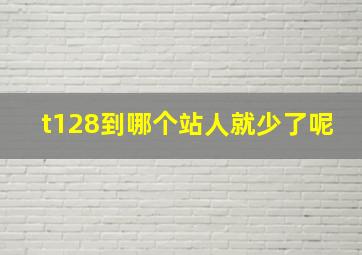 t128到哪个站人就少了呢